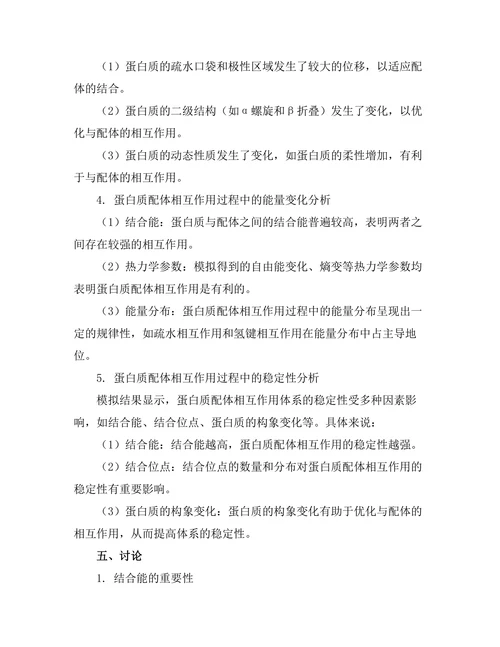 （1）蛋白质的疏水口袋和极性区域发生了较大的位移，以适应配体的结合。

（2）蛋白质的二级结构（如α螺旋和β折叠）发生了变化，以优化与配体的相互作用。

（3）蛋白质的动态性质发生了变化，如蛋白质的柔性增加，有利于与配体的相互作用。

4. 蛋白质配体相互作用过程中的能量变化分析

（1）结合能：蛋白质与配体之间的结合能普遍较高，表明两者之间存在较强的相互作用。

（2）热力学参数：模拟得到的自由能变化、熵变等热力学参数均表明蛋白质配体相互作用是有利的。

（3）能量分布：蛋白质配体相互作用过程中的能量分布呈现出一定的规律性，如疏水相互作用和氢键相互作用在能量分布中占主导地位。

5. 蛋白质配体相互作用过程中的稳定性分析

模拟结果显示，蛋白质配体相互作用体系的稳定性受多种因素影响，如结合能、结合位点、蛋白质的构象变化等。具体来说：

（1）结合能：结合能越高，蛋白质配体相互作用的稳定性越强。

（2）结合位点：结合位点的数量和分布对蛋白质配体相互作用的稳定性有重要影响。

（3）蛋白质的构象变化：蛋白质的构象变化有助于优化与配体的相互作用，从而提高体系的稳定性。

五、讨论

1. 结合能的重要性